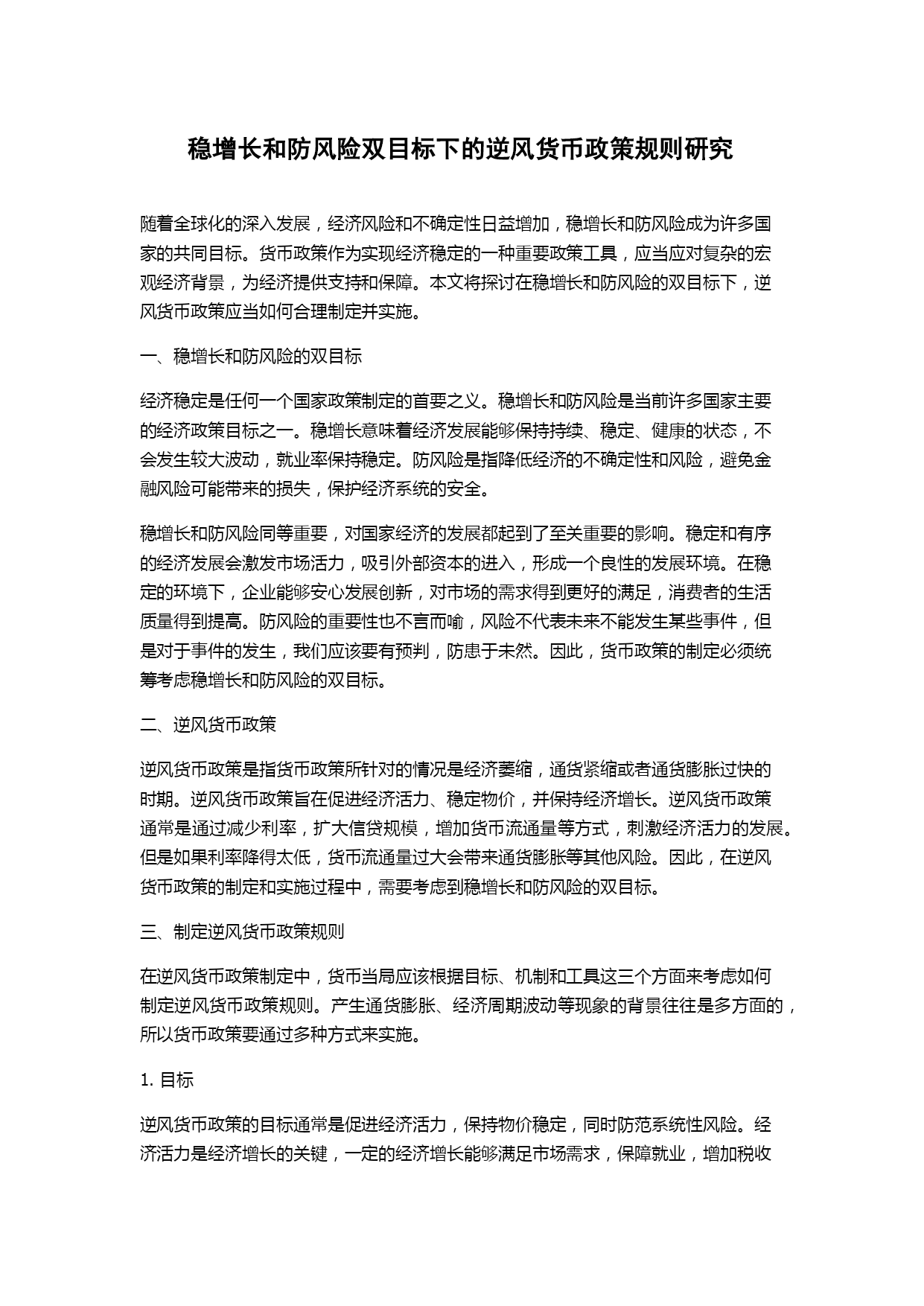 稳增长和防风险双目标下的逆风货币政策规则研究

随着全球化的深入发展，经济风险和不确定性日益增加，稳增长和防风险成为许多国家的共同目标。货币政策作为实现经济稳定的一种重要政策工具，应当应对复杂的宏观经济背景，为经济提供支持和保障。本文将探讨在稳增长和防风险的双目标下，逆风货币政策应当如何合理制定并实施。

一、稳增长和防风险的双目标

经济稳定是任何一个国家政策制定的首要之义。稳增长和防风险是当前许多国家主要的经济政策目标之一。稳增长意味着经济发展能够保持持续、稳定、健康的状态，不会发生较大波动，就业率保持稳定。防风险是指降低经济的不确定性和风险，避免金融风险可能带来的损失，保护经济系统的安全。

稳增长和防风险同等重要，对国家经济的发展都起到了至关重要的影响。稳定和有序的经济发展会激发市场活力，吸引外部资本的进入，形成一个良性的发展环境。在稳定的环境下，企业能够安心发展创新，对市场的需求得到更好的满足，消费者的生活质量得到提高。防风险的重要性也不言而喻，风险不代表未来不能发生某些事件，但是对于事件的发生，我们应该要有预判，防患于未然。因此，货币政策的制定必须统筹考虑稳增长和防风险的双目标。

二、逆风货币政策

逆风货币政策是指货币政策所针对的情况是经济萎缩，通货紧缩或者通货膨胀过快的时期。逆风货币政策旨在促进经济活力、稳定物价，并保持经济增长。逆风货币政策通常是通过减少利率，扩大信贷规模，增加货币流通量等方式，刺激经济活力的发展。但是如果利率降得太低，货币流通量过大会带来通货膨胀等其他风险。因此，在逆风货币政策的制定和实施过程中，需要考虑到稳增长和防风险的双目标。

三、制定逆风货币政策规则

在逆风货币政策制定中，货币当局应该根据目标、机制和工具这三个方面来考虑如何制定逆风货币政策规则。产生通货膨胀、经济周期波动等现象的背景往往是多方面的，所以货币政策要通过多种方式来实施。

1. 目标

逆风货币政策的目标通常是促进经济活力，保持物价稳定，同时防范系统性风险。经济活力是经济增长的关键，一定的经济增长能够满足市场需求，保障就业，增加税收